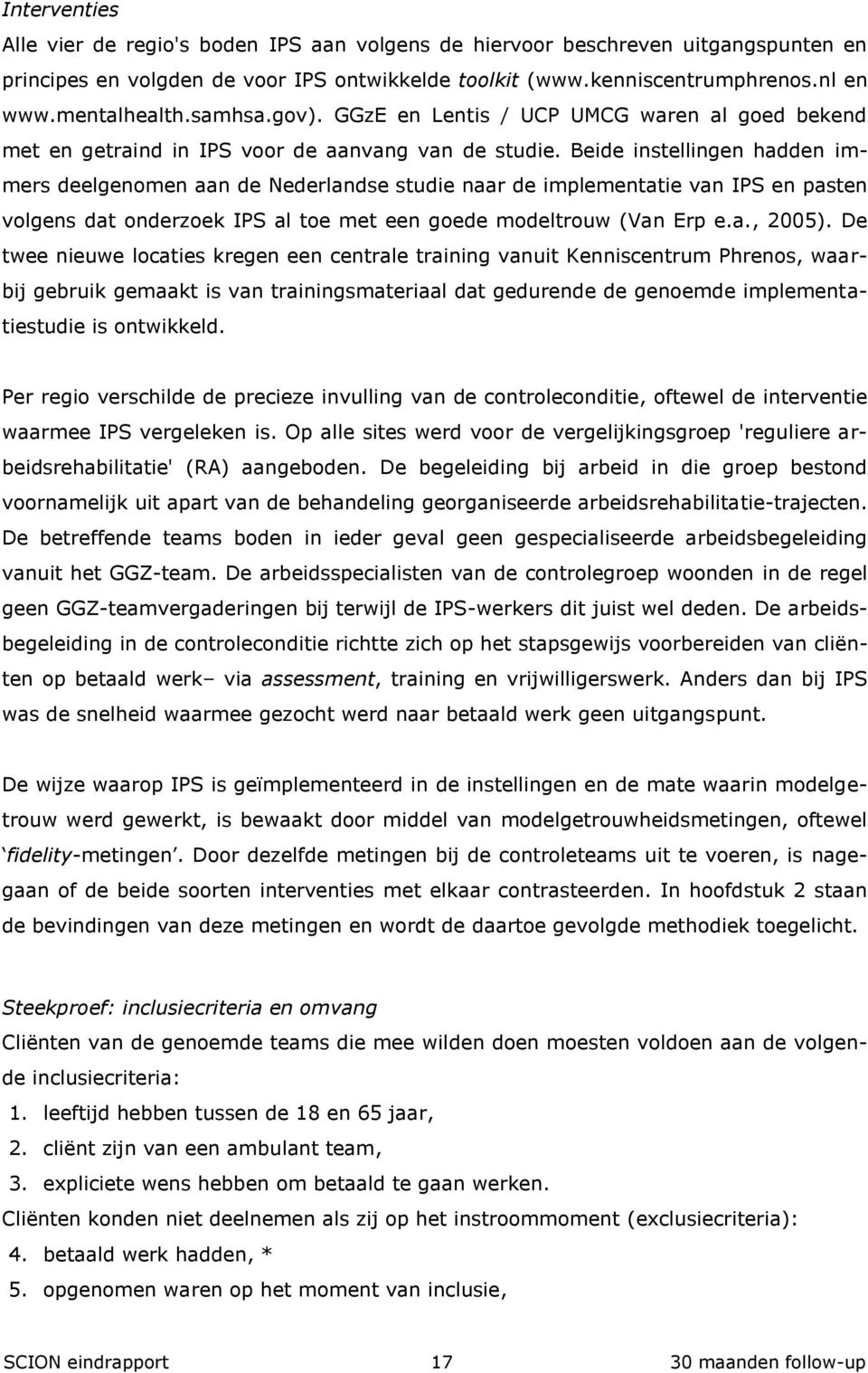 Interventies
Alle vier de regio's boden IPS aan volgens de hiervoor beschreven uitgangspunten en principes en volgden de voor IPS ontwikkelde toolkit (www.kenniscentrumphrenos.nl en www.mentalhealth.samhsa.gov). GGzE en Lentis / UCP UMCG waren al goed bekend met en getraind in IPS voor de aanvang van de studie. Beide instellingen hadden immers deelgenomen aan de Nederlandse studie naar de implementatie van IPS en pasten volgens dat onderzoek IPS al toe met een goede modeltrouw (Van Erp e.a., 2005). De twee nieuwe locaties kregen een centrale training vanuit Kenniscentrum Phrenos, waarbij gebruik gemaakt is van trainingsmateriaal dat gedurende de genoemde implementatiestudie is ontwikkeld.

Per regio verschilde de precieze invulling van de controleconditie, oftewel de interventie waarmee IPS vergeleken is. Op alle sites werd voor de vergelijkingsgroep 'reguliere arbeidsrehabilitatie' (RA) aangeboden. De begeleiding bij arbeid in die groep bestond voornamelijk uit apart van de behandeling georganiseerde arbeidsrehabilitatie-trajecten. De betreffende teams boden in ieder geval geen gespecialiseerde arbeidsbegeleiding vanuit het GGZ-team. De arbeidsspecialisten van de controlegroep woonden in de regel geen GGZ-teamvergaderingen bij terwijl de IPS-werkers dit juist wel deden. De arbeidsbegeleiding in de controleconditie richtte zich op het stapsgewijs voorbereiden van cliënten op betaald werk– via assessment, training en vrijwilligerswerk. Anders dan bij IPS was de snelheid waarmee gezocht werd naar betaald werk geen uitgangspunt.

De wijze waarop IPS is geïmplementeerd in de instellingen en de mate waarin modelgetrouw werd gewerkt, is bewaakt door middel van modelgetrouwheidsmetingen, oftewel ‘fidelity-metingen’. Door dezelfde metingen bij de controleteams uit te voeren, is nagegaan of de beide soorten interventies met elkaar contrasteerden. In hoofdstuk 2 staan de bevindingen van deze metingen en wordt de daartoe gevolgde methodiek toegelicht.

Steekproef: inclusiecriteria en omvang
Cliënten van de genoemde teams die mee wilden doen moesten voldoen aan de volgende inclusiecriteria:
1. leeftijd hebben tussen de 18 en 65 jaar,
2. cliënt zijn van een ambulant team,
3. expliciete wens hebben om betaald te gaan werken.
Cliënten konden niet deelnemen als zij op het instroommoment (exclusiecriteria):
4. betaald werk hadden, *
5. opgenomen waren op het moment van inclusie,

SCION eindrapport 17 30 maanden follow-up